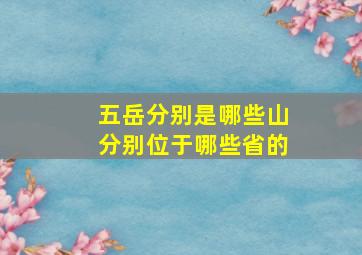 五岳分别是哪些山
分别位于哪些省的